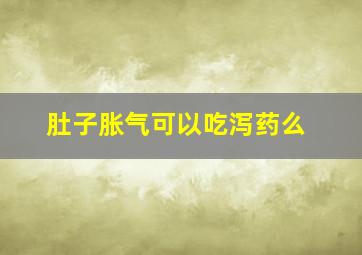 肚子胀气可以吃泻药么